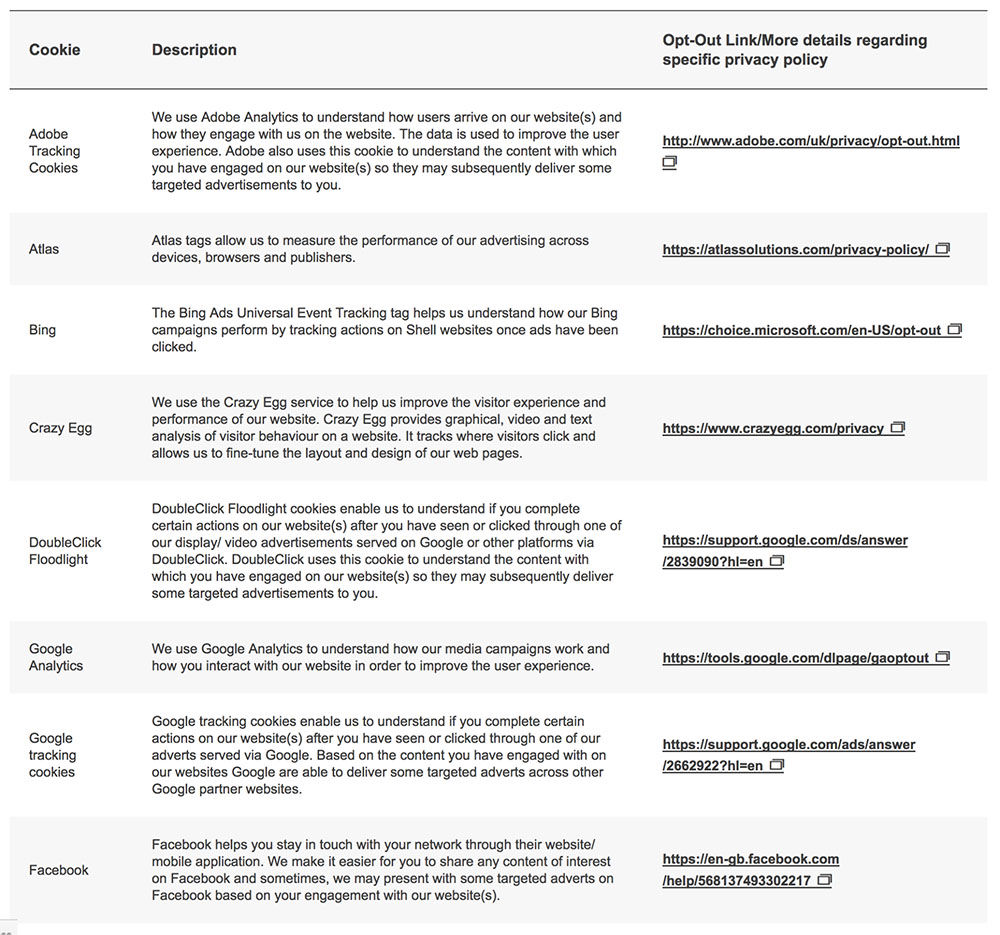 | Cookie | Description | Opt-Out Link/More details regarding specific privacy policy |
|---|---|---|
| Adobe Tracking Cookies | We use Adobe Analytics to understand how users arrive on our website(s) and how they engage with us on the website. The data is used to improve the user experience. Adobe also uses this cookie to understand the content with which you have engaged on our website(s) so they may subsequently deliver some targeted advertisements to you. | http://www.adobe.com/uk/privacy/opt-out.html |
| Atlas | Atlas tags allow us to measure the performance of our advertising across devices, browsers and publishers. | https://atlassolutions.com/privacy-policy/ |
| Bing | The Bing Ads Universal Event Tracking tag helps us understand how our Bing campaigns perform by tracking actions on Shell websites once ads have been clicked. | https://choice.microsoft.com/en-US/opt-out |
| Crazy Egg | We use the Crazy Egg service to help us improve the visitor experience and performance of our website. Crazy Egg provides graphical, video and text analysis of visitor behaviour on a website. It tracks where visitors click and allows us to fine-tune the layout and design of our web pages. | https://www.crazyegg.com/privacy |
| DoubleClick Floodlight | DoubleClick Floodlight cookies enable us to understand if you complete certain actions on our website(s) after you have seen or clicked through one of our display/ video advertisements served on Google or other platforms via DoubleClick. DoubleClick uses this cookie to understand the content with which you have engaged on our website(s) so they may subsequently deliver some targeted advertisements to you. | https://support.google.com/ds/answer/2839090?hl=en |
| Google Analytics | We use Google Analytics to understand how our media campaigns work and how you interact with our website in order to improve the user experience. | https://tools.google.com/dlpage/gaoptout |
| Google tracking cookies | Google tracking cookies enable us to understand if you complete certain actions on our website(s) after you have seen or clicked through one of our adverts served via Google. Based on the content you have engaged with on our websites Google are able to deliver some targeted adverts across other Google partner websites. | https://support.google.com/ads/answer/2662922?hl=en |
| Facebook | Facebook helps you stay in touch with your network through their website/ mobile application. We make it easier for you to share any content of interest on Facebook and sometimes, we may present with some targeted adverts on Facebook based on your engagement with our website(s). | https://en-gb.facebook.com/help/568137493302217 |